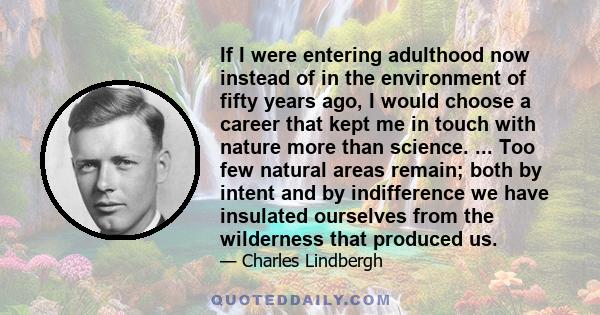 If I were entering adulthood now instead of in the environment of fifty years ago, I would choose a career that kept me in touch with nature more than science. ... Too few natural areas remain; both by intent and by indifference we have insulated ourselves from the wilderness that produced us.

— Charles Lindbergh

QUOTEDDAILY.COM